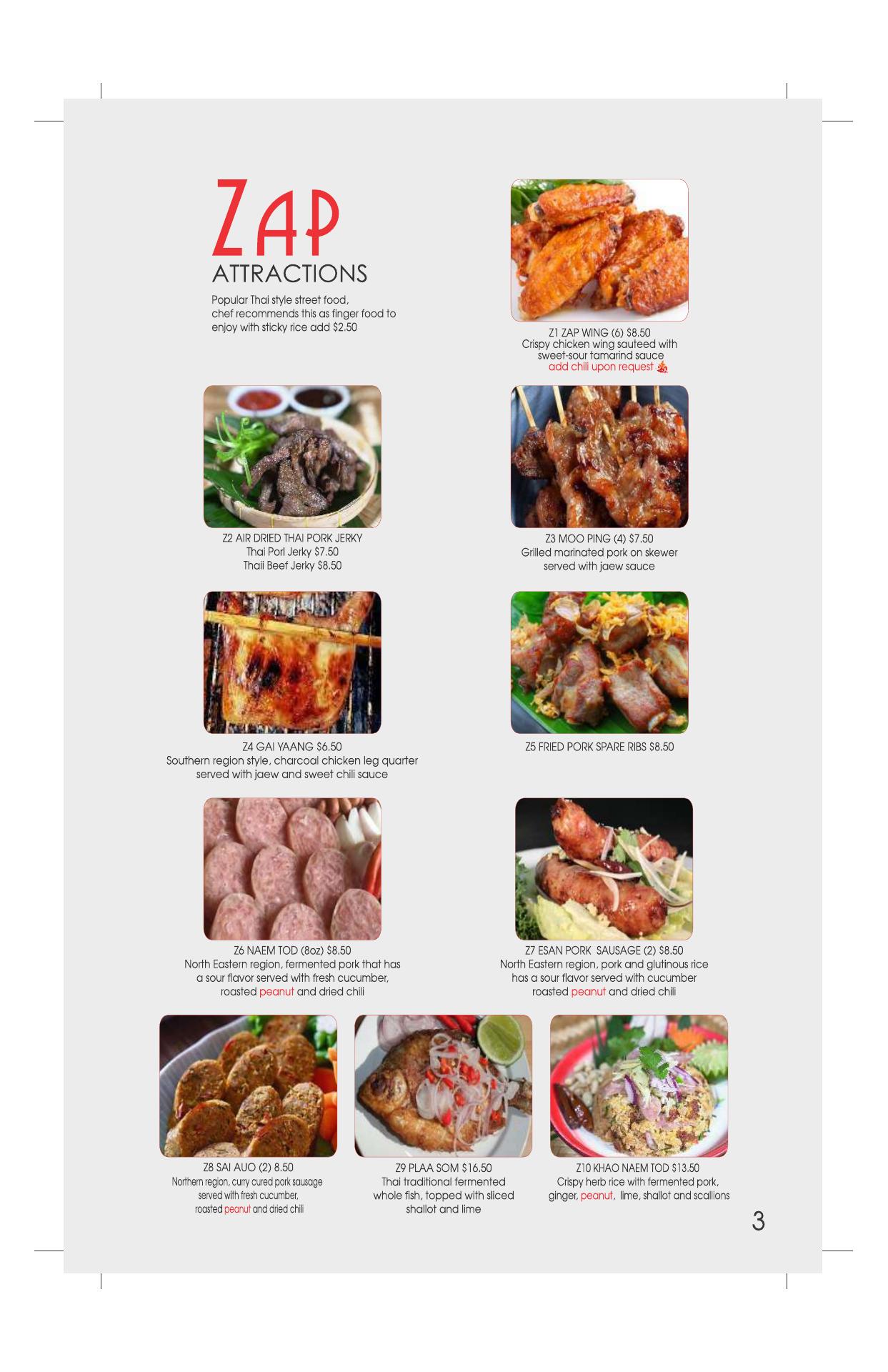 ZAP
ATTRACTIONS
Popular Thai style street food, chef recommends this as finger food to enjoy with sticky rice add $2.50

Z1 ZAP WING (6) $8.50
Crispy chicken wing sauteed with sweet-sour tamarind sauce
add chili upon request

Z2 AIR DRIED THAI PORK JERKY
Thai Porl Jerky $7.50
Thaii Beef Jerky $8.50

Z3 MOO PING (4) $7.50
Grilled marinated pork on skewer served with jaew sauce

Z4 GAI YAANG $6.50
Southern region style, charcoal chicken leg quarter served with jaew and sweet chili sauce

Z5 FRIED PORK SPARE RIBS $8.50

Z6 NAEM TOD (8oz) $8.50
North Eastern region, fermented pork that has a sour flavor served with fresh cucumber, roasted peanut and dried chili

Z7 ESAN PORK SAUSAGE (2) $8.50
North Eastern region, pork and glutinous rice has a sour flavor served with cucumber roasted peanut and dried chili

Z8 SAI AUO (2) 8.50
Northern region, curry cured pork sausage served with fresh cucumber, roasted peanut and dried chili

Z9 PLAA SOM $16.50
Thai traditional fermented whole fish, topped with sliced shallot and lime

Z10 KHAO NAEM TOD $13.50
Crispy herb rice with fermented pork, ginger, peanut, lime, shallot and scallions

3